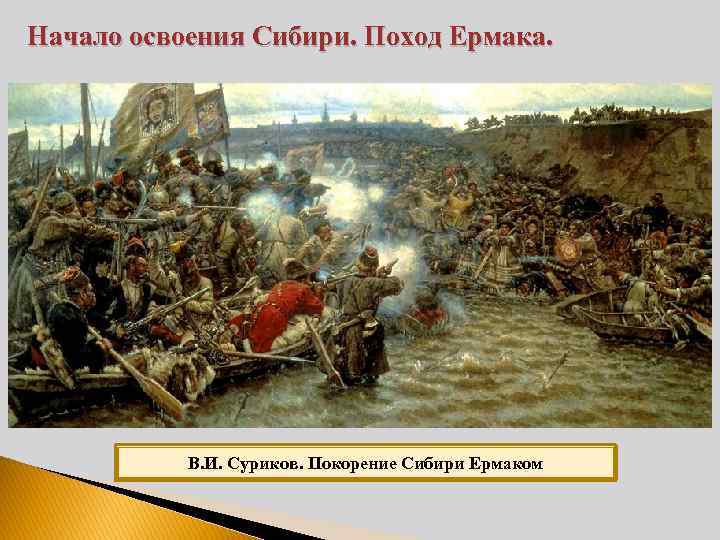 Начало освоения Сибири. Поход Ермака.

В.И. Суриков. Покорение Сибири Ермаком